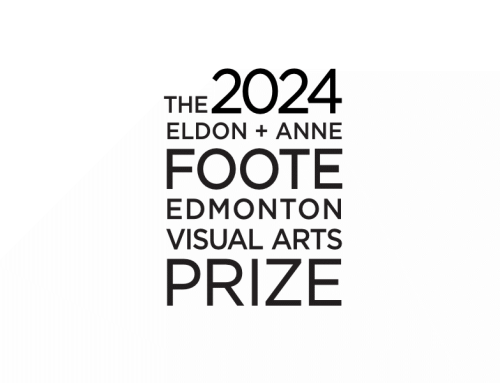 THE 2024
ELDON + ANNE
FOOTE
EDMONTON
VISUAL ARTS
PRIZE